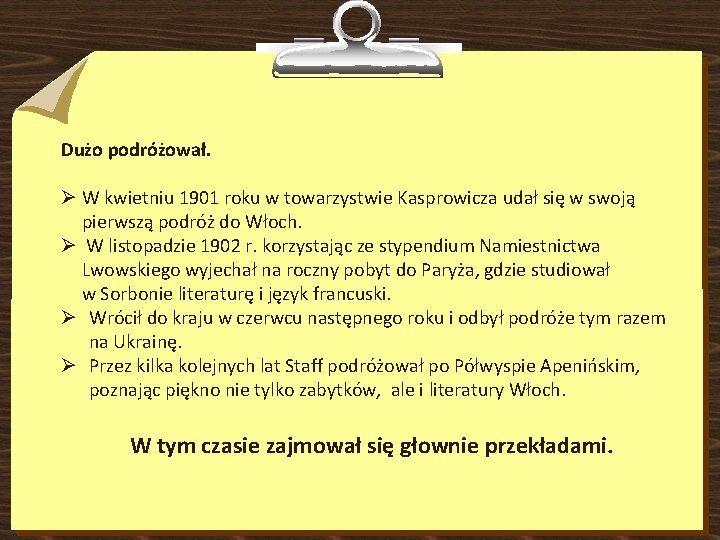 Dużo podróżował.

➢ W kwietniu 1901 roku w towarzystwie Kasprowicza udał się w swoją pierwszą podróż do Włoch.
➢ W listopadzie 1902 r. korzystając ze stypendium Namiestnictwa Lwowskiego wyjechał na roczny pobyt do Paryża, gdzie studiował w Sorbonie literaturę i język francuski.
➢ Wrócił do kraju w czerwcu następnego roku i odbył podróże tym razem na Ukrainę.
➢ Przez kilka kolejnych lat Staff podróżował po Półwyspie Apenińskim, poznając piękno nie tylko zabytków, ale i literatury Włoch.

W tym czasie zajmował się głownie przekładami.